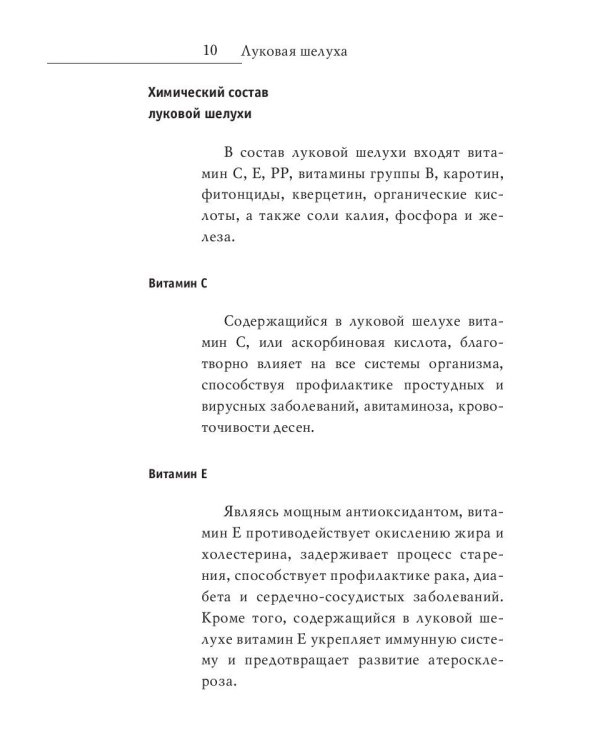 10 Луковая шелуха

Химический состав луковой шелухи

В состав луковой шелухи входят витамин С, Е, РР, витамины группы В, каротин, фитонциды, кверцетин, органические кислоты, а также соли калия, фосфора и железа.

Витамин С

Содержащийся в луковой шелухе витамин С, или аскорбиновая кислота, благотворно влияет на все системы организма, способствуя профилактике простудных и вирусных заболеваний, авитаминоза, кровоточивости десен.

Витамин Е

Являясь мощным антиоксидантом, витамин Е противодействует окислению жира и холестерина, задерживает процесс старения, способствует профилактике рака, диабета и сердечно-сосудистых заболеваний. Кроме того, содержащийся в луковой шелухе витамин Е укрепляет иммунную систему и предотвращает развитие атеросклероза.